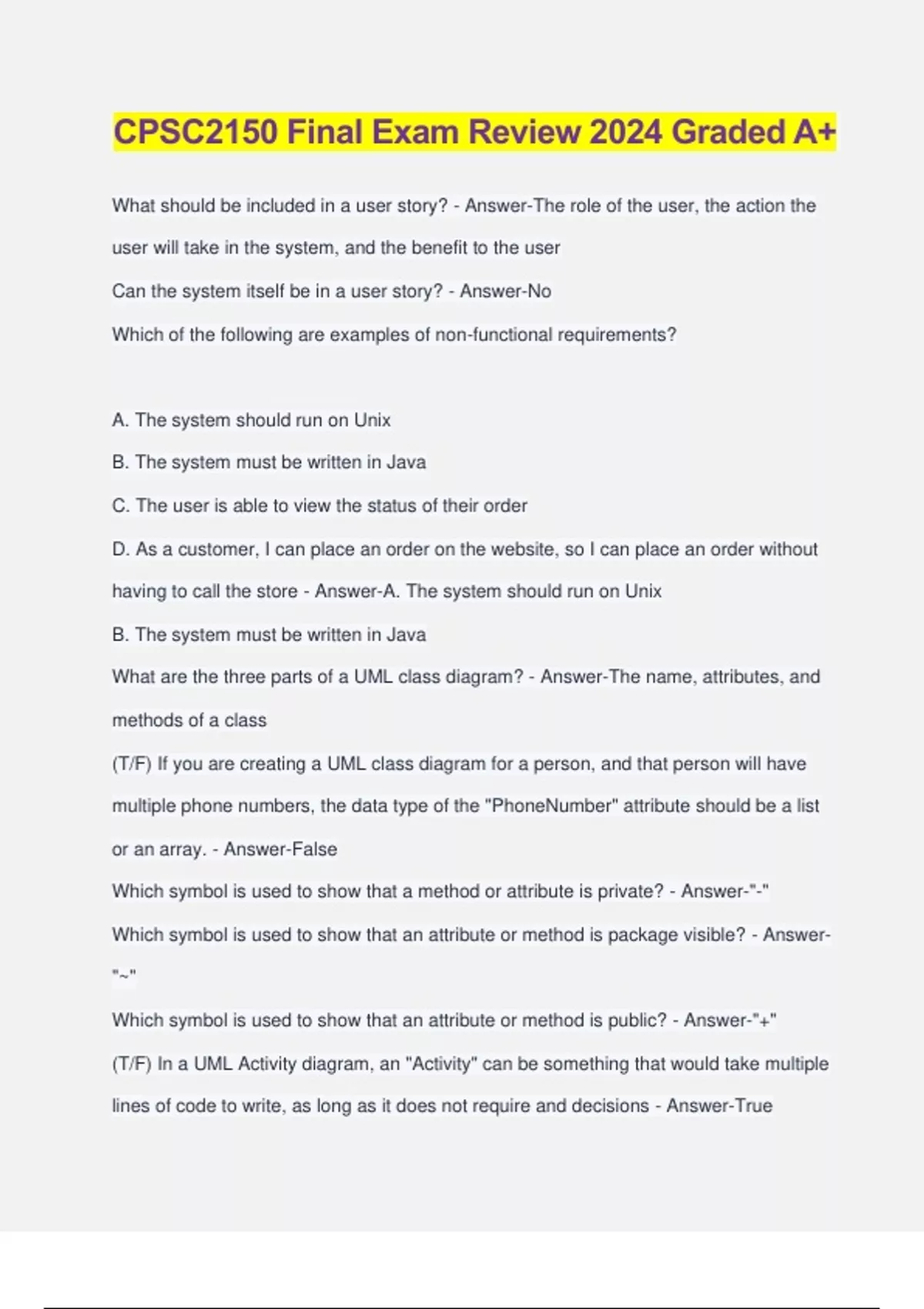 CPSC2150 Final Exam Review 2024 Graded A+

What should be included in a user story? - Answer-The role of the user, the action the user will take in the system, and the benefit to the user

Can the system itself be in a user story? - Answer-No

Which of the following are examples of non-functional requirements?

A. The system should run on Unix

B. The system must be written in Java

C. The user is able to view the status of their order

D. As a customer, I can place an order on the website, so I can place an order without having to call the store - Answer-A. The system should run on Unix

B. The system must be written in Java

What are the three parts of a UML class diagram? - Answer-The name, attributes, and methods of a class

(T/F) If you are creating a UML class diagram for a person, and that person will have multiple phone numbers, the data type of the "PhoneNumber" attribute should be a list or an array. - Answer-False

Which symbol is used to show that a method or attribute is private? - Answer-"-"

Which symbol is used to show that an attribute or method is package visible? - Answer-"~"

Which symbol is used to show that an attribute or method is public? - Answer-"+"

(T/F) In a UML Activity diagram, an "Activity" can be something that would take multiple lines of code to write, as long as it does not require and decisions - Answer-True